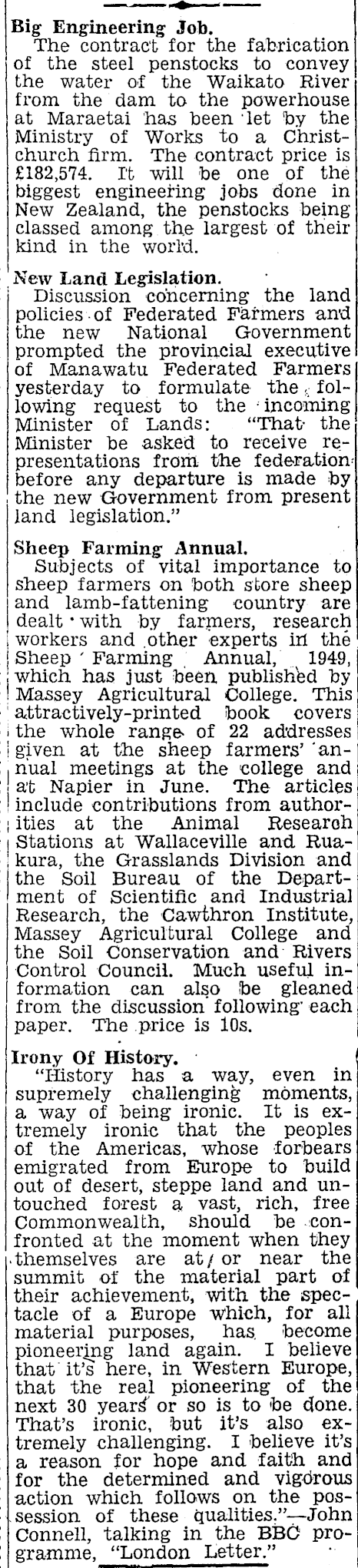 Big Engineering Job.
The contract for the fabrication of the steel penstocks to convey the water of the Waikato River from the dam to the powerhouse at Maraetai has been let by the Ministry of Works to a Christchurch firm. The contract price is £182,574. It will be one of the biggest engineering jobs done in New Zealand, the penstocks being classed among the largest of their kind in the world.

New Land Legislation.
Discussion concerning the land policies of Federated Farmers and the new National Government prompted the provincial executive of Manawatu Federated Farmers yesterday to formulate the following request to the incoming Minister of Lands: "That the Minister be asked to receive representations from the federation before any departure is made by the new Government from present land legislation."

Sheep Farming Annual.
Subjects of vital importance to sheep farmers on both store sheep and lamb-fattening country are dealt with by farmers, research workers and other experts in the Sheep Farming Annual, 1949, which has just been published by Massey Agricultural College. This attractively-printed book covers the whole range of 22 addresses given at the sheep farmers' annual meetings at the college and at Napier in June. The articles include contributions from authorities at the Animal Research Stations at Wallaceville and Ruakura, the Grasslands Division and the Soil Bureau of the Department of Scientific and Industrial Research, the Cawthron Institute, Massey Agricultural College and the Soil Conservation and Rivers Control Council. Much useful information can also be gleaned from the discussion following each paper. The price is 10s.

Irony Of History.
"History has a way, even in supremely challenging moments, a way of being ironic. It is extremely ironic that the peoples of the Americas, whose forbears emigrated from Europe to build out of desert, steppe land and untouched forest a vast, rich, free Commonwealth, should be confronted at the moment when they themselves are at or near the summit of the material part of their achievement, with the spectacle of a Europe which, for all material purposes, has become pioneering land again. I believe that it's here, in Western Europe, that the real pioneering of the next 30 years or so is to be done. That's ironic, but it's also extremely challenging. I believe it's a reason for hope and faith and for the determined and vigorous action which follows on the possession of these qualities."—John Connell, talking in the BBC programme, "London Letter."